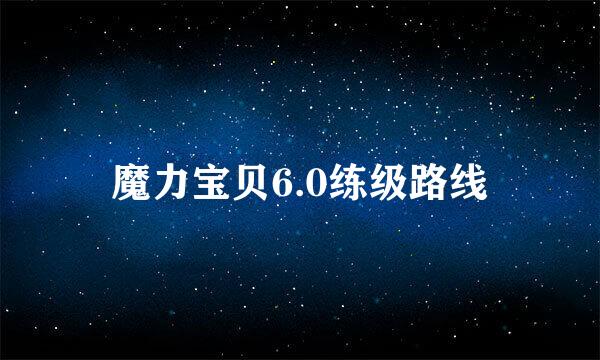 魔力宝贝6.0练级路线